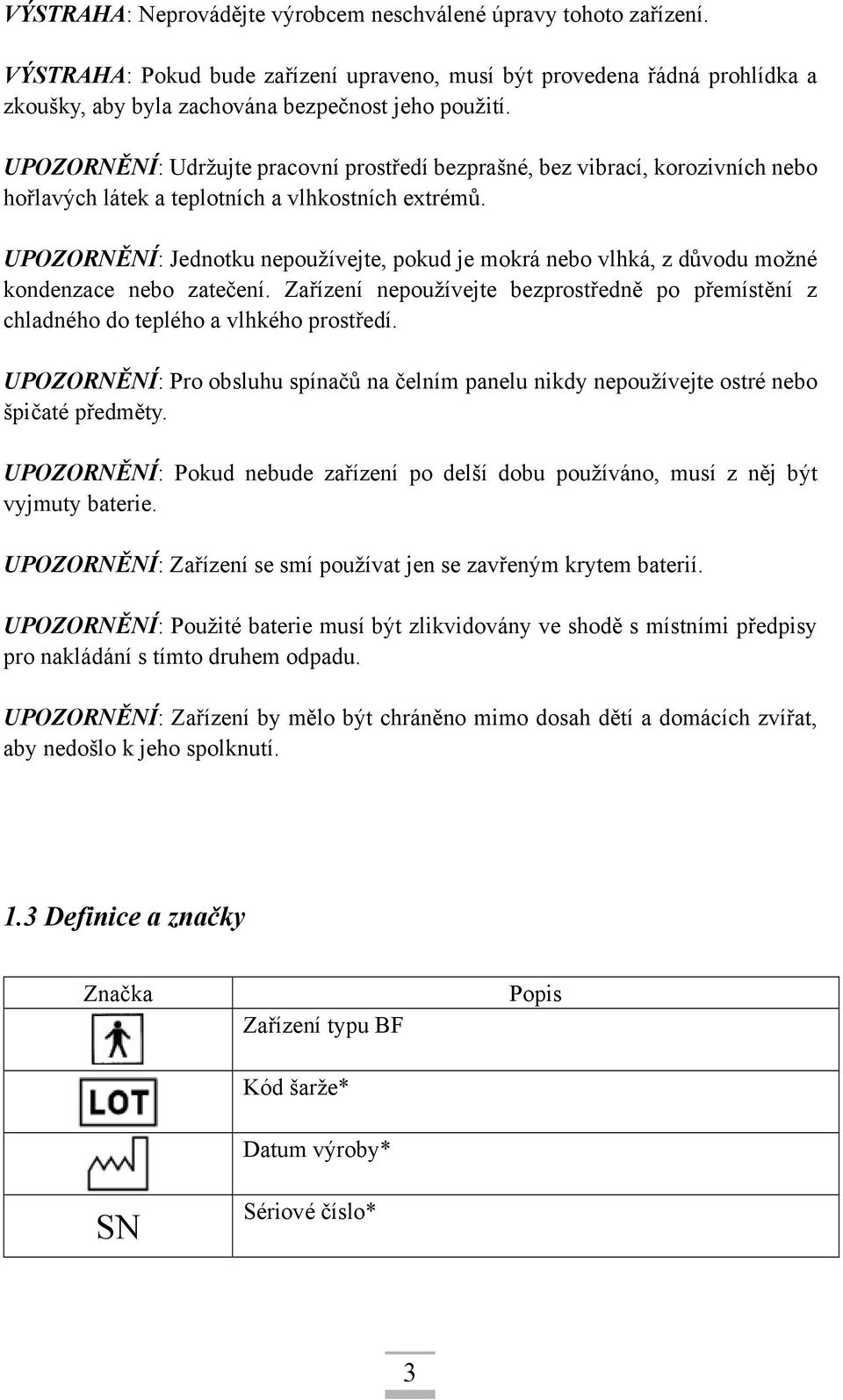 VÝSTRAHA: Neprovádějte výrobcem neschválené úpravy tohoto zařízení.

VÝSTRAHA: Pokud bude zařízení upraveno, musí být provedena řádná prohlídka a zkoušky, aby byla zachována bezpečnost jeho použití.

UPOZORNĚNÍ: Udržujte pracovní prostředí bezprašné, bez vibrací, korozivních nebo hořlavých látek a teplotních a vlhkostních extrémů.

UPOZORNĚNÍ: Jednotku nepoužívejte, pokud je mokrá nebo vlhká, z důvodu možné kondenzace nebo zatečení. Zařízení nepoužívejte bezprostředně po přemístění z chladného do teplého a vlhkého prostředí.

UPOZORNĚNÍ: Pro obsluhu spínačů na čelním panelu nikdy nepoužívejte ostré nebo špičaté předměty.

UPOZORNĚNÍ: Pokud nebude zařízení po delší dobu používáno, musí z něj být vyjmuty baterie.

UPOZORNĚNÍ: Zařízení se smí používat jen se zavřeným krytem baterií.

UPOZORNĚNÍ: Použité baterie musí být zlikvidovány ve shodě s místními předpisy pro nakládání s tímto druhem odpadu.

UPOZORNĚNÍ: Zařízení by mělo být chráněno mimo dosah dětí a domácích zvířat, aby nedošlo k jeho spolknutí.

1.3 Definice a značky

| Značka | Popis |
|---|---|
| | Zařízení typu BF |
| LOT | Kód šarže* |
| | Datum výroby* |
| SN | Sériové číslo* |

3